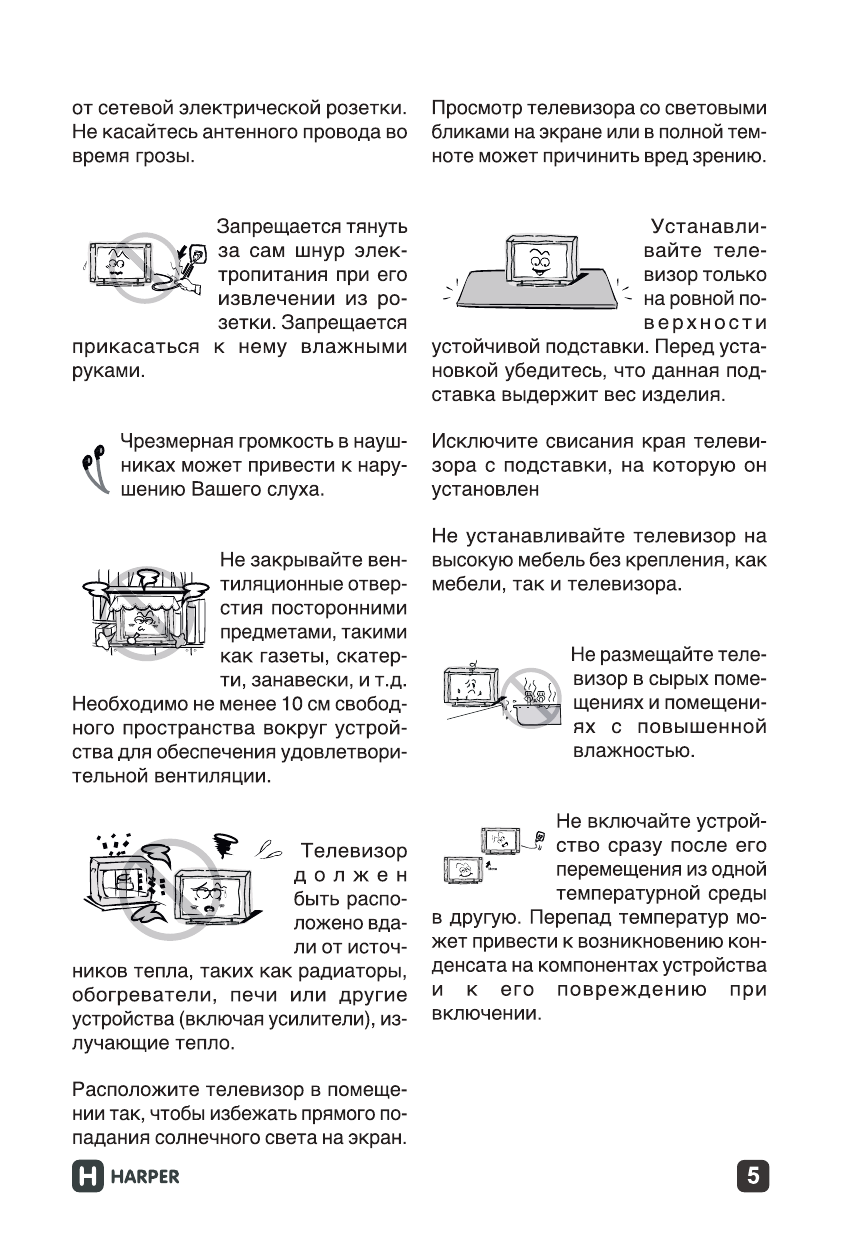 от сетевой электрической розетки. Не касайтесь антенного провода во время грозы.

Запрещается тянуть за сам шнур электропитания при его извлечении из розетки. Запрещается прикасаться к нему влажными руками.

Чрезмерная громкость в наушниках может привести к нарушению Вашего слуха.

Не закрывайте вентиляционные отверстия посторонними предметами, такими как газеты, скатерти, занавески, и т.д. Необходимо не менее 10 см свободного пространства вокруг устройства для обеспечения удовлетворительной вентиляции.

Телевизор должен быть расположено вдали от источников тепла, таких как радиаторы, обогреватели, печи или другие устройства (включая усилители), излучающие тепло.

Расположите телевизор в помещении так, чтобы избежать прямого попадания солнечного света на экран.

Просмотр телевизора со световыми бликами на экране или в полной темноте может причинить вред зрению.

Устанавливайте телевизор только на ровной поверхности устойчивой подставки. Перед установкой убедитесь, что данная подставка выдержит вес изделия.

Исключите свисания края телевизора с подставки, на которую он установлен

Не устанавливайте телевизор на высокую мебель без крепления, как мебели, так и телевизора.

Не размещайте телевизор в сырых помещениях и помещениях с повышенной влажностью.

Не включайте устройство сразу после его перемещения из одной температурной среды в другую. Перепад температур может привести к возникновению конденсата на компонентах устройства и к его повреждению при включении.

HARPER

5